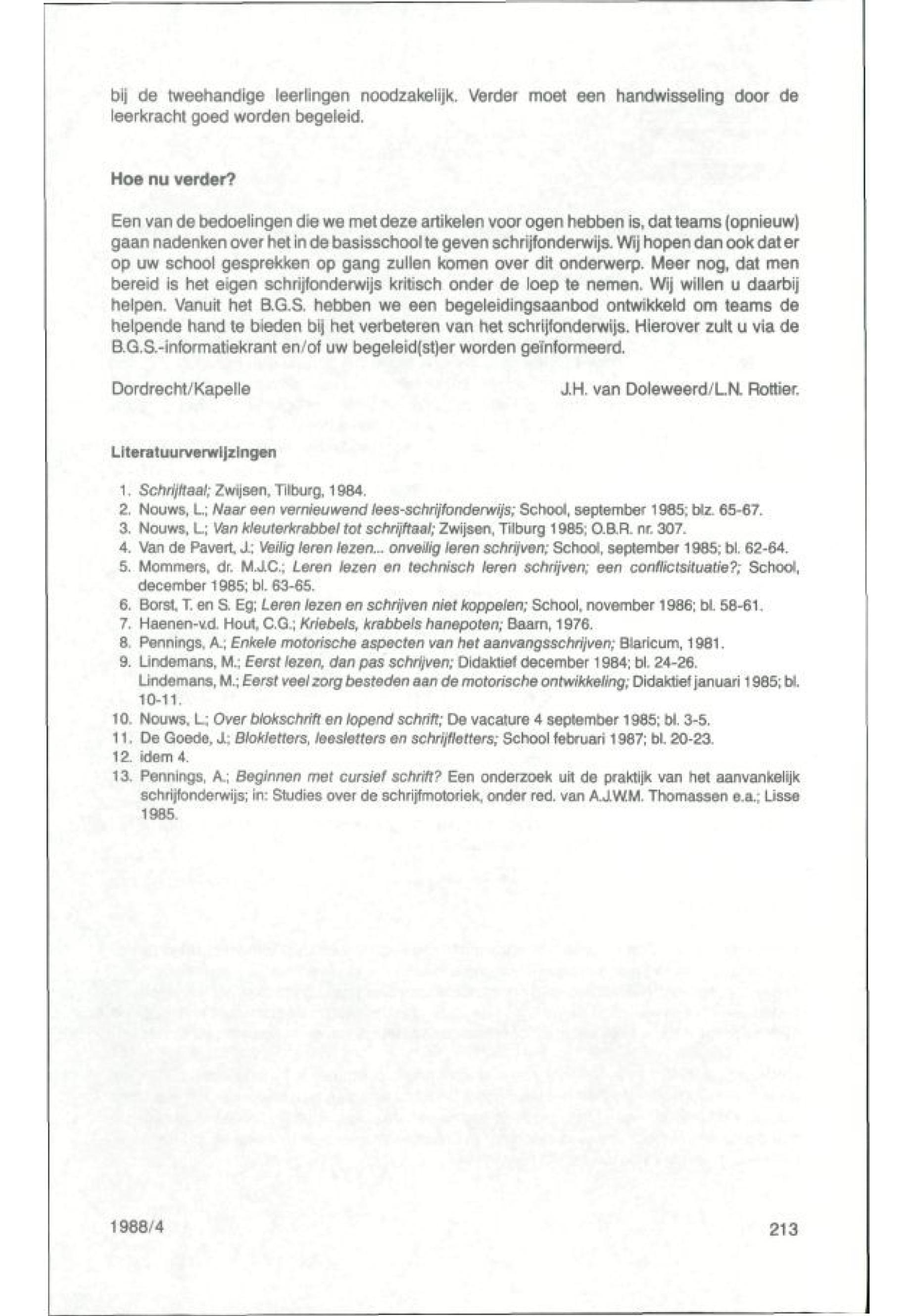 bij de tweehandige leerlingen noodzakelijk. Verder moet een handwisseling door de leerkracht goed worden begeleid.

Hoe nu verder?

Een van de bedoelingen die we met deze artikelen voor ogen hebben is, dat teams (opnieuw) gaan nadenken over het in de basisschool te geven schrijfonderwijs. Wij hopen dan ook dat er op uw school gesprekken op gang zullen komen over dit onderwerp. Meer nog, dat men bereid is het eigen schrijfonderwijs kritisch onder de loep te nemen. Wij willen u daarbij helpen. Vanuit het B.G.S. hebben we een begeleidingsaanbod ontwikkeld om teams de helpende hand te bieden bij het verbeteren van het schrijfonderwijs. Hierover zult u via de B.G.S.-informatiekrant en/of uw begeleid(st)er worden geïnformeerd.

Dordrecht/Kapelle J.H. van Doleweerd/L.N. Rottier.

Literatuurverwijzingen

1. Schrijftaal; Zwijsen, Tilburg, 1984.
2. Nouws, L.; Naar een vernieuwend lees-schrijfonderwijs; School, september 1985; blz. 65-67.
3. Nouws, L.; Van kleuterkrabbel tot schrijftaal; Zwijsen, Tilburg 1985; O.B.R. nr. 307.
4. Van de Pavert, J.; Veilig leren lezen... onveilig leren schrijven; School, september 1985; bl. 62-64.
5. Mommers, dr. M.J.C.; Leren lezen en technisch leren schrijven; een conflictsituatie?; School, december 1985; bl. 63-65.
6. Borst, T. en S. Eg; Leren lezen en schrijven niet koppelen; School, november 1986; bl. 58-61.
7. Haenen-v.d. Hout, C.G.; Kriebels, krabbels hanepoten; Baarn, 1976.
8. Pennings, A.; Enkele motorische aspecten van het aanvangsschrijven; Blaricum, 1981.
9. Lindemans, M.; Eerst lezen, dan pas schrijven; Didaktief december 1984; bl. 24-26.
Lindemans, M.; Eerst veel zorg besteden aan de motorische ontwikkeling; Didaktief januari 1985; bl. 10-11.
10. Nouws, L.; Over blokschrift en lopend schrift; De vacature 4 september 1985; bl. 3-5.
11. De Goede, J.; Blokletters, leesletters en schrijfletters; School februari 1987; bl. 20-23.
12. idem 4.
13. Pennings, A.; Beginnen met cursief schrift? Een onderzoek uit de praktijk van het aanvankelijk schrijfonderwijs; in: Studies over de schrijfmotoriek, onder red. van A.J.W.M. Thomassen e.a.; Lisse 1985.

1988/4 213